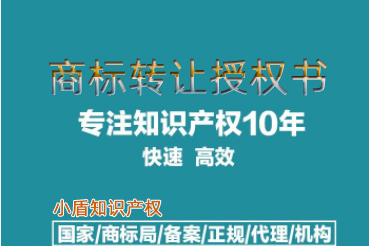 商标转让授权书

专注知识产权10年

快速 高效

小盾知识产权

国家/商标局/备案/正规/代理/机构